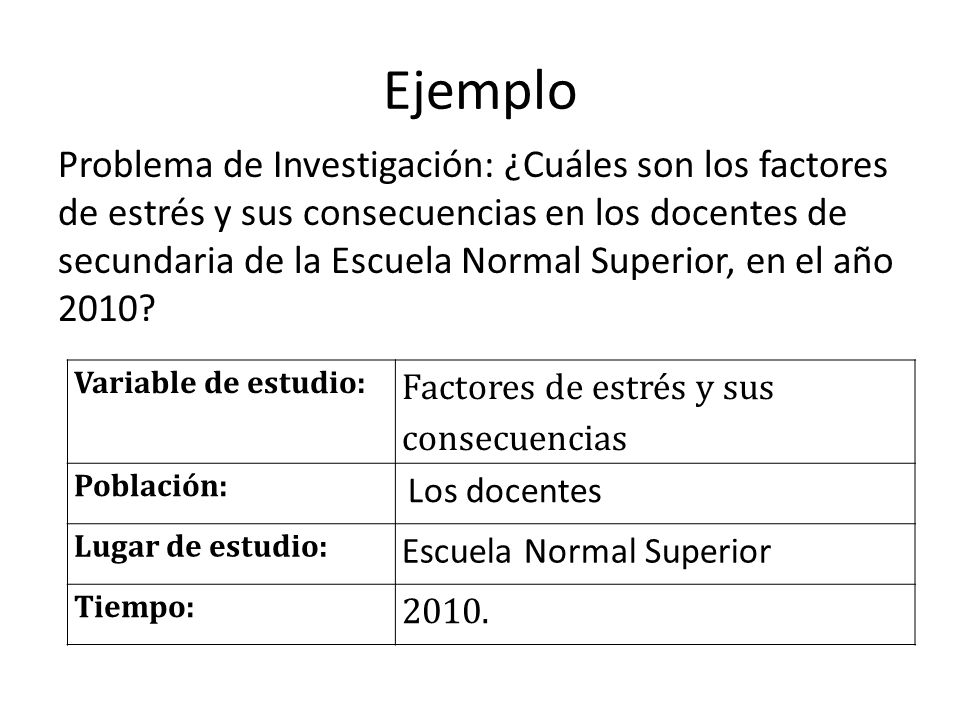 Ejemplo

Problema de Investigación: ¿Cuáles son los factores de estrés y sus consecuencias en los docentes de secundaria de la Escuela Normal Superior, en el año 2010?

| Variable de estudio: | Factores de estrés y sus consecuencias |
|---|---|
| Población: | Los docentes |
| Lugar de estudio: | Escuela Normal Superior |
| Tiempo: | 2010. |